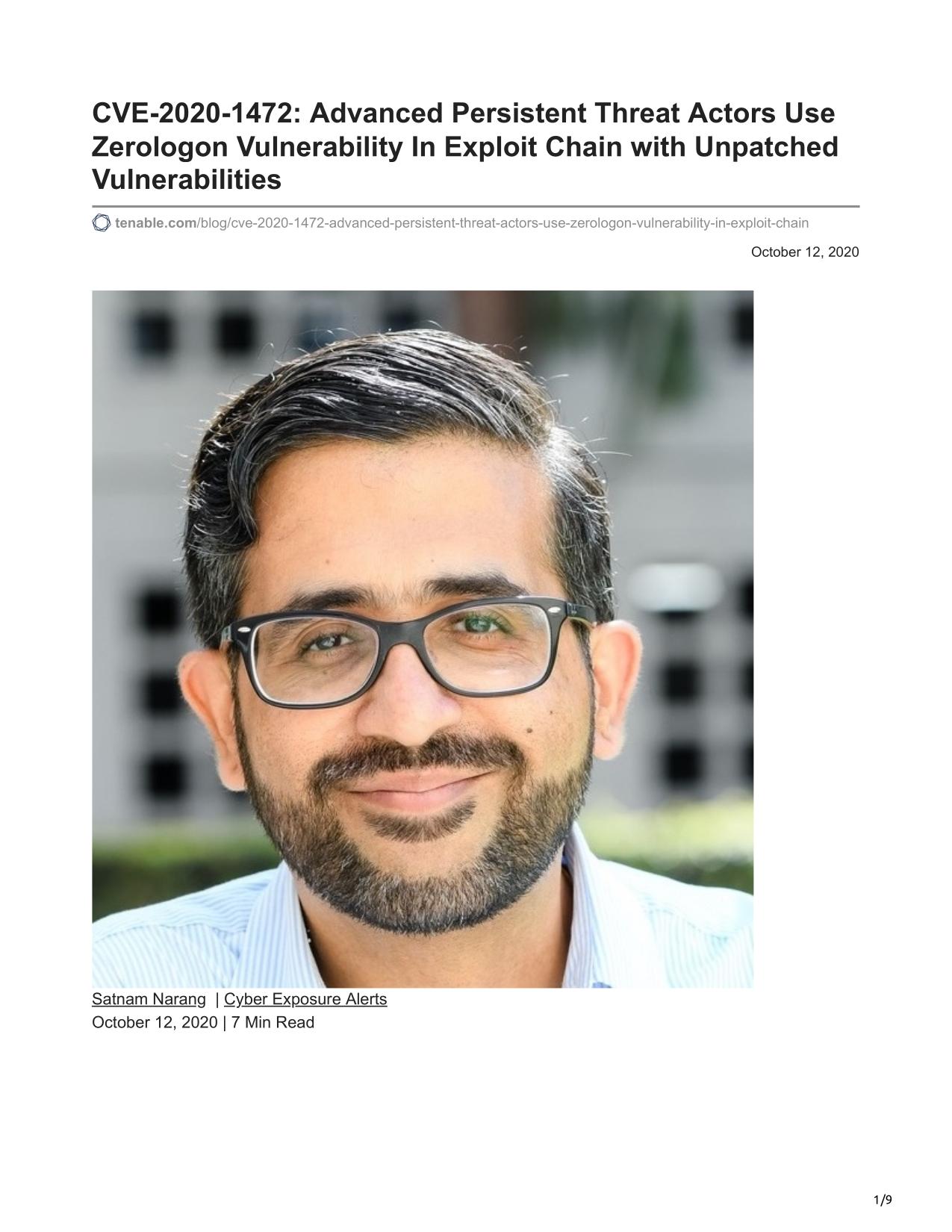 CVE-2020-1472: Advanced Persistent Threat Actors Use Zerologon Vulnerability In Exploit Chain with Unpatched Vulnerabilities

tenable.com/blog/cve-2020-1472-advanced-persistent-threat-actors-use-zerologon-vulnerability-in-exploit-chain

October 12, 2020

Satnam Narang | Cyber Exposure Alerts
October 12, 2020 | 7 Min Read

1/9